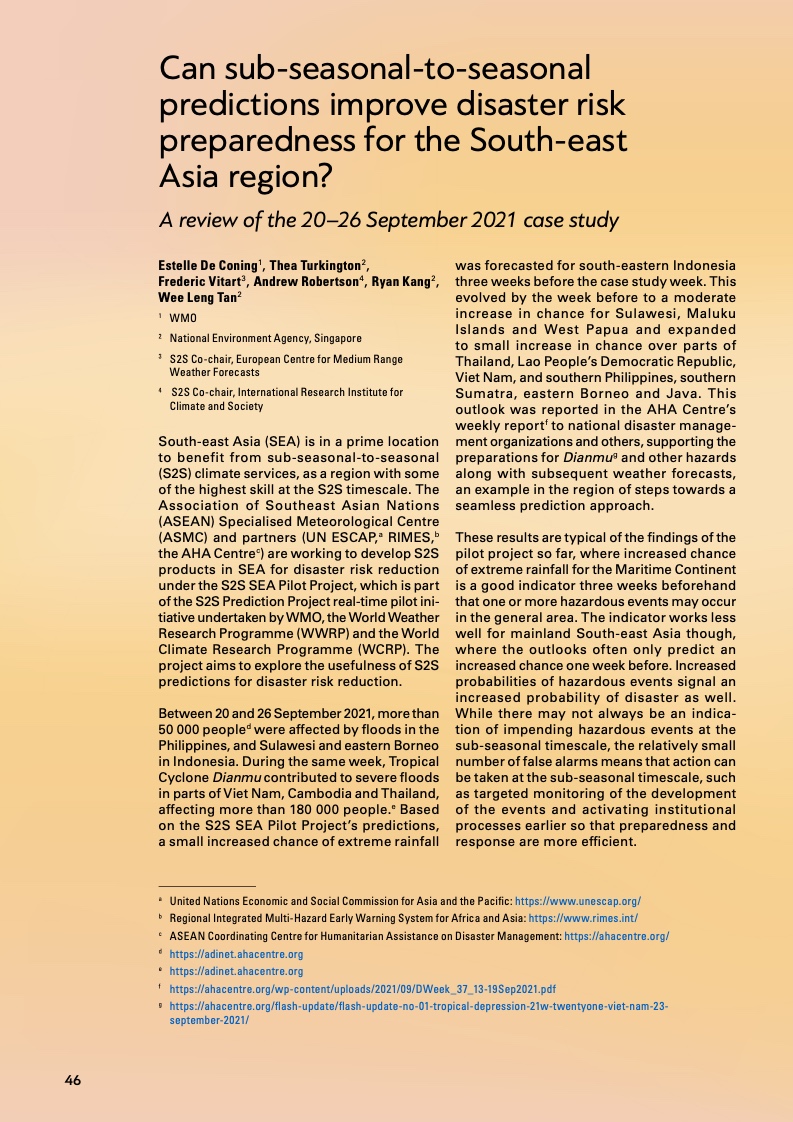 Can sub-seasonal-to-seasonal predictions improve disaster risk preparedness for the South-east Asia region?

A review of the 20–26 September 2021 case study

Estelle De Coning$^1$, Thea Turkington$^2$, Frederic Vitart$^3$, Andrew Robertson$^4$, Ryan Kang$^2$, Wee Leng Tan$^2$

$^1$ WMO

$^2$ National Environment Agency, Singapore

$^3$ S2S Co-chair, European Centre for Medium Range Weather Forecasts

$^4$ S2S Co-chair, International Research Institute for Climate and Society

South-east Asia (SEA) is in a prime location to benefit from sub-seasonal-to-seasonal (S2S) climate services, as a region with some of the highest skill at the S2S timescale. The Association of Southeast Asian Nations (ASEAN) Specialised Meteorological Centre (ASMC) and partners (UN ESCAP,$^a$ RIMES,$^b$ the AHA Centre$^c$) are working to develop S2S products in SEA for disaster risk reduction under the S2S SEA Pilot Project, which is part of the S2S Prediction Project real-time pilot initiative undertaken by WMO, the World Weather Research Programme (WWRP) and the World Climate Research Programme (WCRP). The project aims to explore the usefulness of S2S predictions for disaster risk reduction.

Between 20 and 26 September 2021, more than 50 000 people$^d$ were affected by floods in the Philippines, and Sulawesi and eastern Borneo in Indonesia. During the same week, Tropical Cyclone Dianmu contributed to severe floods in parts of Viet Nam, Cambodia and Thailand, affecting more than 180 000 people.$^e$ Based on the S2S SEA Pilot Project's predictions, a small increased chance of extreme rainfall was forecasted for south-eastern Indonesia three weeks before the case study week. This evolved by the week before to a moderate increase in chance for Sulawesi, Maluku Islands and West Papua and expanded to small increase in chance over parts of Thailand, Lao People's Democratic Republic, Viet Nam, and southern Philippines, southern Sumatra, eastern Borneo and Java. This outlook was reported in the AHA Centre's weekly report$^f$ to national disaster management organizations and others, supporting the preparations for Dianmu$^g$ and other hazards along with subsequent weather forecasts, an example in the region of steps towards a seamless prediction approach.

These results are typical of the findings of the pilot project so far, where increased chance of extreme rainfall for the Maritime Continent is a good indicator three weeks beforehand that one or more hazardous events may occur in the general area. The indicator works less well for mainland South-east Asia though, where the outlooks often only predict an increased chance one week before. Increased probabilities of hazardous events signal an increased probability of disaster as well. While there may not always be an indication of impending hazardous events at the sub-seasonal timescale, the relatively small number of false alarms means that action can be taken at the sub-seasonal timescale, such as targeted monitoring of the development of the events and activating institutional processes earlier so that preparedness and response are more efficient.

$^a$ United Nations Economic and Social Commission for Asia and the Pacific: https://www.unescap.org/

$^b$ Regional Integrated Multi-Hazard Early Warning System for Africa and Asia: https://www.rimes.int/

$^c$ ASEAN Coordinating Centre for Humanitarian Assistance on Disaster Management: https://ahacentre.org/

$^d$ https://adinet.ahacentre.org

$^e$ https://adinet.ahacentre.org

$^f$ https://ahacentre.org/wp-content/uploads/2021/09/DWeek_37_13-19Sep2021.pdf

$^g$ https://ahacentre.org/flash-update/flash-update-no-01-tropical-depression-21w-twentyone-viet-nam-23-september-2021/

46